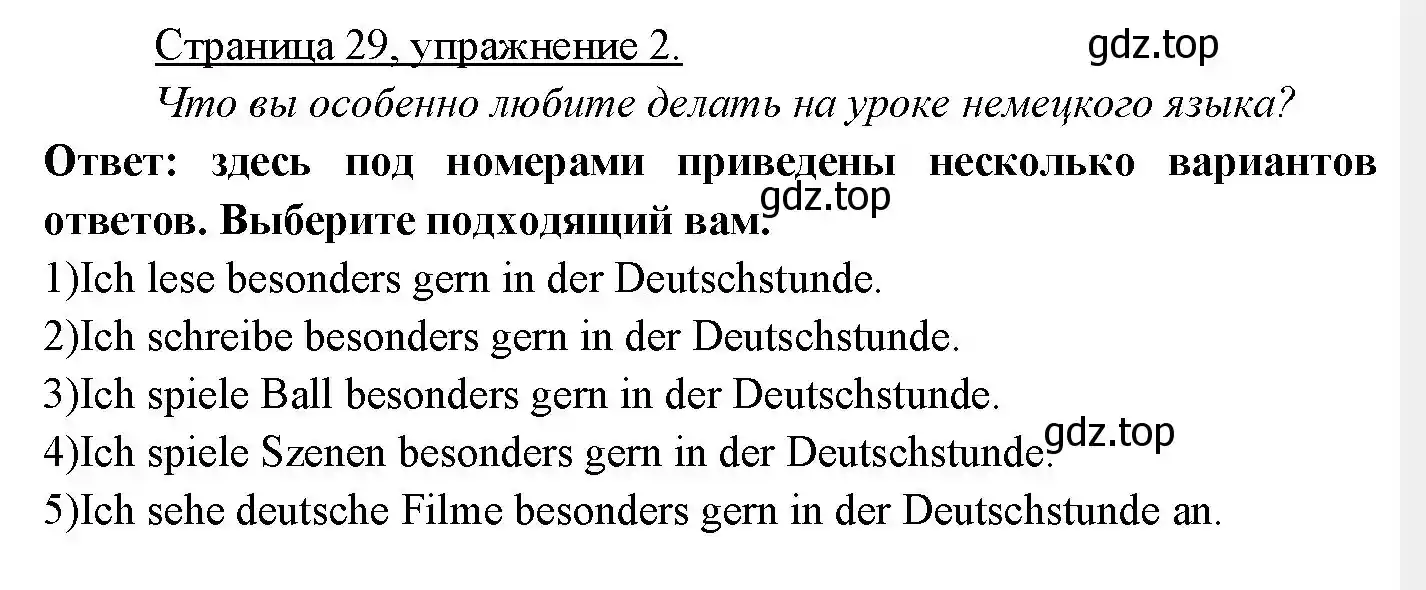 Страница 29, упражнение 2. gdz.top

Что вы особенно любите делать на уроке немецкого языка?

Ответ: здесь под номерами приведены несколько вариантов ответов. Выберите подходящий вам. gdz.top

1)Ich lese besonders gern in der Deutschstunde.
2)Ich schreibe besonders gern in der Deutschstunde.
3)Ich spiele Ball besonders gern in der Deutschstunde.
4)Ich spiele Szenen besonders gern in der Deutschstunde. gdz.top
5)Ich sehe deutsche Filme besonders gern in der Deutschstunde an.